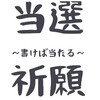 当選

～書けば当たる～

祈願